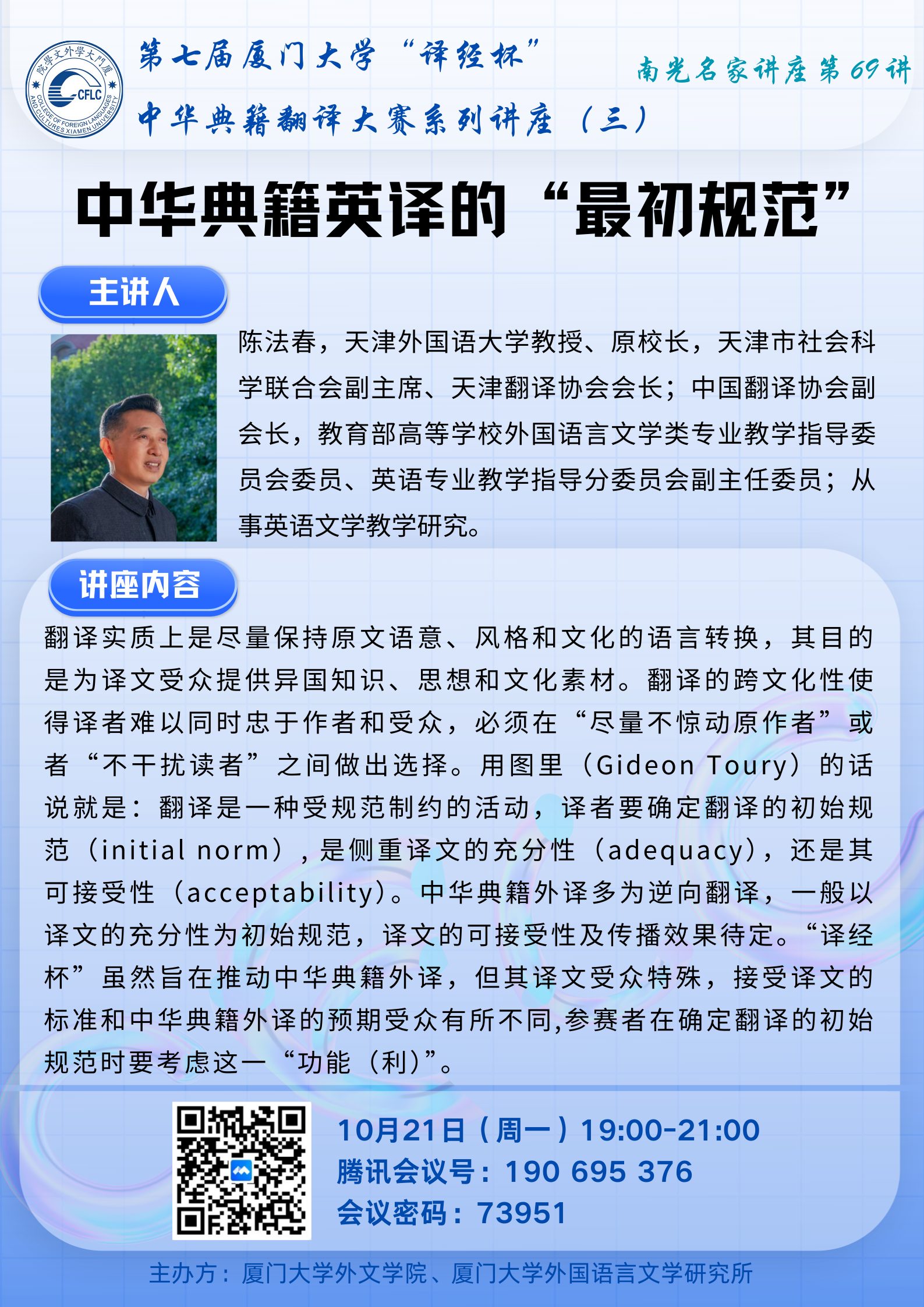 厦門大學外文學院
CFLC
COLLEGE OF FOREIGN LANGUAGES AND CULTURES XIAMEN UNIVERSITY

第七届厦门大学“译经杯”
中华典籍翻译大赛系列讲座（三）

南光名家讲座第69讲

中华典籍英译的“最初规范”

主讲人

陈法春，天津外国语大学教授、原校长，天津市社会科学联合会副主席、天津翻译协会会长；中国翻译协会副会长，教育部高等学校外国语言文学类专业教学指导委员会委员、英语专业教学指导分委员会副主任委员；从事英语文学教学研究。

讲座内容

翻译实质上是尽量保持原文语意、风格和文化的语言转换，其目的是为译文受众提供异国知识、思想和文化素材。翻译的跨文化性使得译者难以同时忠于作者和受众，必须在“尽量不惊动原作者”或者“不干扰读者”之间做出选择。用图里（Gideon Toury）的话说就是：翻译是一种受规范制约的活动，译者要确定翻译的初始规范（initial norm），是侧重译文的充分性（adequacy），还是其可接受性（acceptability）。中华典籍外译多为逆向翻译，一般以译文的充分性为初始规范，译文的可接受性及传播效果待定。“译经杯”虽然旨在推动中华典籍外译，但其译文受众特殊，接受译文的标准和中华典籍外译的预期受众有所不同,参赛者在确定翻译的初始规范时要考虑这一“功能（利）”。

10月21日（周一）19:00-21:00
腾讯会议号：190 695 376
会议密码：73951

主办方：厦门大学外文学院、厦门大学外国语言文学研究所